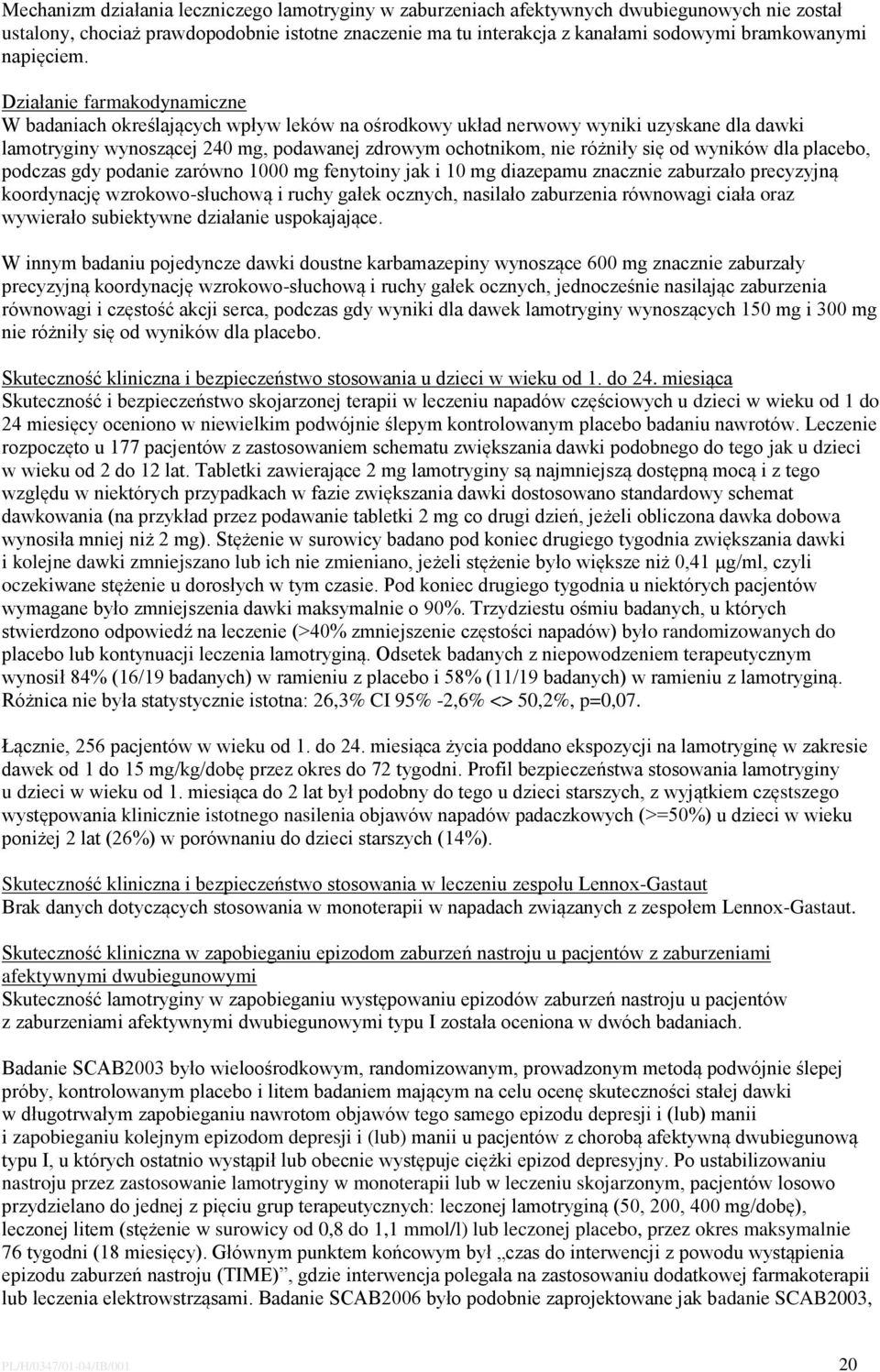 Mechanizm działania leczniczego lamotryginy w zaburzeniach afektywnych dwubiegunowych nie został ustalony, chociaż prawdopodobnie istotne znaczenie ma tu interakcja z kanałami sodowymi bramkowanymi napięciem.

Działanie farmakodynamiczne
W badaniach określających wpływ leków na ośrodkowy układ nerwowy wyniki uzyskane dla dawki lamotryginy wynoszącej 240 mg, podawanej zdrowym ochotnikom, nie różniły się od wyników dla placebo, podczas gdy podanie zarówno 1000 mg fenytoiny jak i 10 mg diazepamu znacznie zaburzało precyzyjną koordynację wzrokowo-słuchową i ruchy gałek ocznych, nasilało zaburzenia równowagi ciała oraz wywierało subiektywne działanie uspokajające.

W innym badaniu pojedyncze dawki doustne karbamazepiny wynoszące 600 mg znacznie zaburzały precyzyjną koordynację wzrokowo-słuchową i ruchy gałek ocznych, jednocześnie nasilając zaburzenia równowagi i częstość akcji serca, podczas gdy wyniki dla dawek lamotryginy wynoszących 150 mg i 300 mg nie różniły się od wyników dla placebo.

Skuteczność kliniczna i bezpieczeństwo stosowania u dzieci w wieku od 1. do 24. miesiąca
Skuteczność i bezpieczeństwo skojarzonej terapii w leczeniu napadów częściowych u dzieci w wieku od 1 do 24 miesięcy oceniono w niewielkim podwójnie ślepym kontrolowanym placebo badaniu nawrotów. Leczenie rozpoczęto u 177 pacjentów z zastosowaniem schematu zwiększania dawki podobnego do tego jak u dzieci w wieku od 2 do 12 lat. Tabletki zawierające 2 mg lamotryginy są najmniejszą dostępną mocą i z tego względu w niektórych przypadkach w fazie zwiększania dawki dostosowano standardowy schemat dawkowania (na przykład przez podawanie tabletki 2 mg co drugi dzień, jeżeli obliczona dawka dobowa wynosiła mniej niż 2 mg). Stężenie w surowicy badano pod koniec drugiego tygodnia zwiększania dawki i kolejne dawki zmniejszano lub ich nie zmieniano, jeżeli stężenie było większe niż 0,41 µg/ml, czyli oczekiwane stężenie u dorosłych w tym czasie. Pod koniec drugiego tygodnia u niektórych pacjentów wymagane było zmniejszenia dawki maksymalnie o 90%. Trzydziestu ośmiu badanych, u których stwierdzono odpowiedź na leczenie (>40% zmniejszenie częstości napadów) było randomizowanych do placebo lub kontynuacji leczenia lamotryginą. Odsetek badanych z niepowodzeniem terapeutycznym wynosił 84% (16/19 badanych) w ramieniu z placebo i 58% (11/19 badanych) w ramieniu z lamotryginą. Różnica nie była statystycznie istotna: 26,3% CI 95% -2,6% <> 50,2%, p=0,07.

Łącznie, 256 pacjentów w wieku od 1. do 24. miesiąca życia poddano ekspozycji na lamotryginę w zakresie dawek od 1 do 15 mg/kg/dobę przez okres do 72 tygodni. Profil bezpieczeństwa stosowania lamotryginy u dzieci w wieku od 1. miesiąca do 2 lat był podobny do tego u dzieci starszych, z wyjątkiem częstszego występowania klinicznie istotnego nasilenia objawów napadów padaczkowych (>=50%) u dzieci w wieku poniżej 2 lat (26%) w porównaniu do dzieci starszych (14%).

Skuteczność kliniczna i bezpieczeństwo stosowania w leczeniu zespołu Lennox-Gastaut
Brak danych dotyczących stosowania w monoterapii w napadach związanych z zespołem Lennox-Gastaut.

Skuteczność kliniczna w zapobieganiu epizodom zaburzeń nastroju u pacjentów z zaburzeniami afektywnymi dwubiegunowymi
Skuteczność lamotryginy w zapobieganiu występowaniu epizodów zaburzeń nastroju u pacjentów z zaburzeniami afektywnymi dwubiegunowymi typu I została oceniona w dwóch badaniach.

Badanie SCAB2003 było wieloośrodkowym, randomizowanym, prowadzonym metodą podwójnie ślepej próby, kontrolowanym placebo i litem badaniem mającym na celu ocenę skuteczności stałej dawki w długotrwałym zapobieganiu nawrotom objawów tego samego epizodu depresji i (lub) manii i zapobieganiu kolejnym epizodom depresji i (lub) manii u pacjentów z chorobą afektywną dwubiegunową typu I, u których ostatnio wystąpił lub obecnie występuje ciężki epizod depresyjny. Po ustabilizowaniu nastroju przez zastosowanie lamotryginy w monoterapii lub w leczeniu skojarzonym, pacjentów losowo przydzielano do jednej z pięciu grup terapeutycznych: leczonej lamotryginą (50, 200, 400 mg/dobę), leczonej litem (stężenie w surowicy od 0,8 do 1,1 mmol/l) lub leczonej placebo, przez okres maksymalnie 76 tygodni (18 miesięcy). Głównym punktem końcowym był „czas do interwencji z powodu wystąpienia epizodu zaburzeń nastroju (TIME)”, gdzie interwencja polegała na zastosowaniu dodatkowej farmakoterapii lub leczenia elektrowstrząsami. Badanie SCAB2006 było podobnie zaprojektowane jak badanie SCAB2003,

PL/H/0347/01-04/IB/001 20